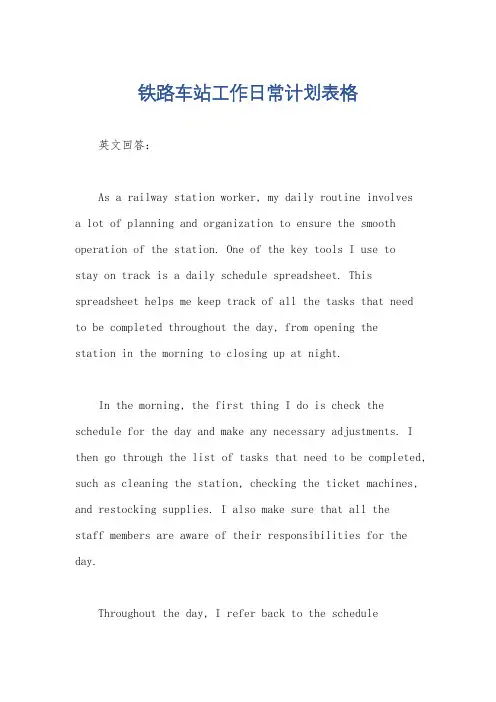 铁路车站工作日常计划表格

英文回答：

As a railway station worker, my daily routine involves a lot of planning and organization to ensure the smooth operation of the station. One of the key tools I use to stay on track is a daily schedule spreadsheet. This spreadsheet helps me keep track of all the tasks that need to be completed throughout the day, from opening the station in the morning to closing up at night.

In the morning, the first thing I do is check the schedule for the day and make any necessary adjustments. I then go through the list of tasks that need to be completed, such as cleaning the station, checking the ticket machines, and restocking supplies. I also make sure that all the staff members are aware of their responsibilities for the day.

Throughout the day, I refer back to the schedule